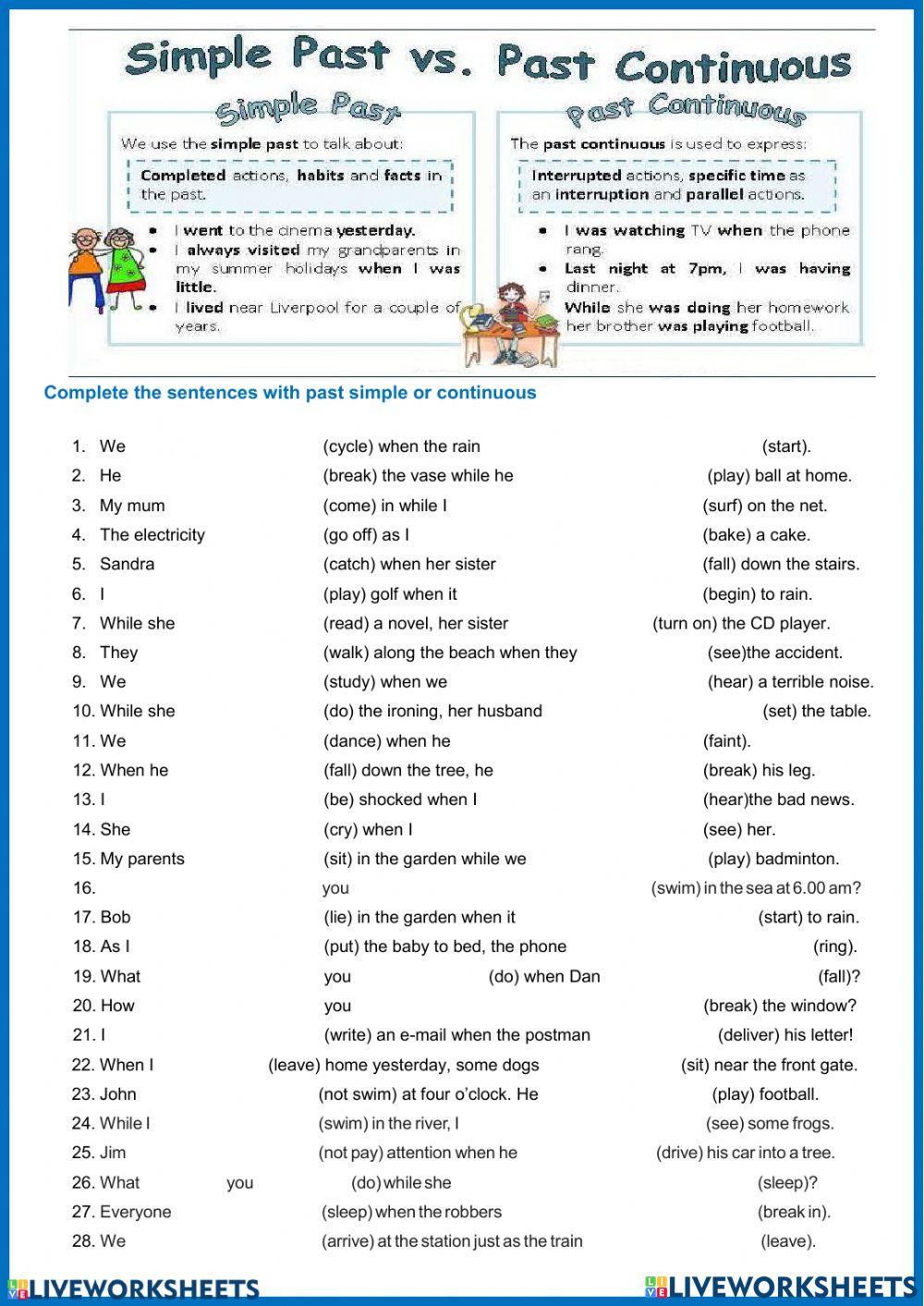 Simple Past vs. Past Continuous

Simple Past

We use the simple past to talk about:

Completed actions, habits and facts in the past.

- I went to the cinema yesterday.
- I always visited my grandparents in my summer holidays when I was little.
- I lived near Liverpool for a couple of years.

Past Continuous

The past continuous is used to express:

Interrupted actions, specific time as an interruption and parallel actions.

- I was watching TV when the phone rang.
- Last night at 7pm, I was having dinner.
- While she was doing her homework her brother was playing football.

Complete the sentences with past simple or continuous

1. We (cycle) when the rain (start).
2. He (break) the vase while he (play) ball at home.
3. My mum (come) in while I (surf) on the net.
4. The electricity (go off) as I (bake) a cake.
5. Sandra (catch) when her sister (fall) down the stairs.
6. I (play) golf when it (begin) to rain.
7. While she (read) a novel, her sister (turn on) the CD player.
8. They (walk) along the beach when they (see)the accident.
9. We (study) when we (hear) a terrible noise.
10. While she (do) the ironing, her husband (set) the table.
11. We (dance) when he (faint).
12. When he (fall) down the tree, he (break) his leg.
13. I (be) shocked when I (hear)the bad news.
14. She (cry) when I (see) her.
15. My parents (sit) in the garden while we (play) badminton.
16. you (swim) in the sea at 6.00 am?
17. Bob (lie) in the garden when it (start) to rain.
18. As I (put) the baby to bed, the phone (ring).
19. What you (do) when Dan (fall)?
20. How you (break) the window?
21. I (write) an e-mail when the postman (deliver) his letter!
22. When I (leave) home yesterday, some dogs (sit) near the front gate.
23. John (not swim) at four o'clock. He (play) football.
24. While I (swim) in the river, I (see) some frogs.
25. Jim (not pay) attention when he (drive) his car into a tree.
26. What you (do) while she (sleep)?
27. Everyone (sleep) when the robbers (break in).
28. We (arrive) at the station just as the train (leave).

LIVEWORKSHEETS LIVEWORKSHEETS